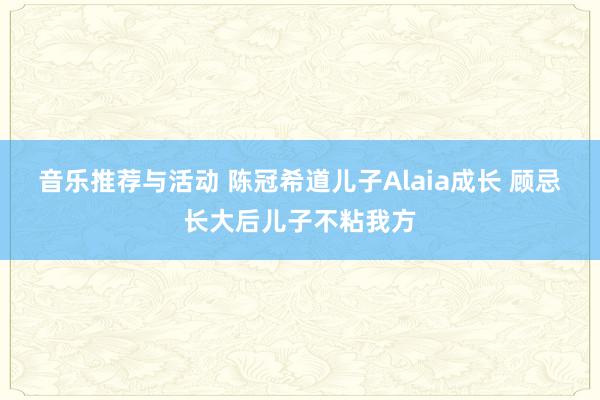 音乐推荐与活动 陈冠希道儿子Alaia成长 顾忌长大后儿子不粘我方